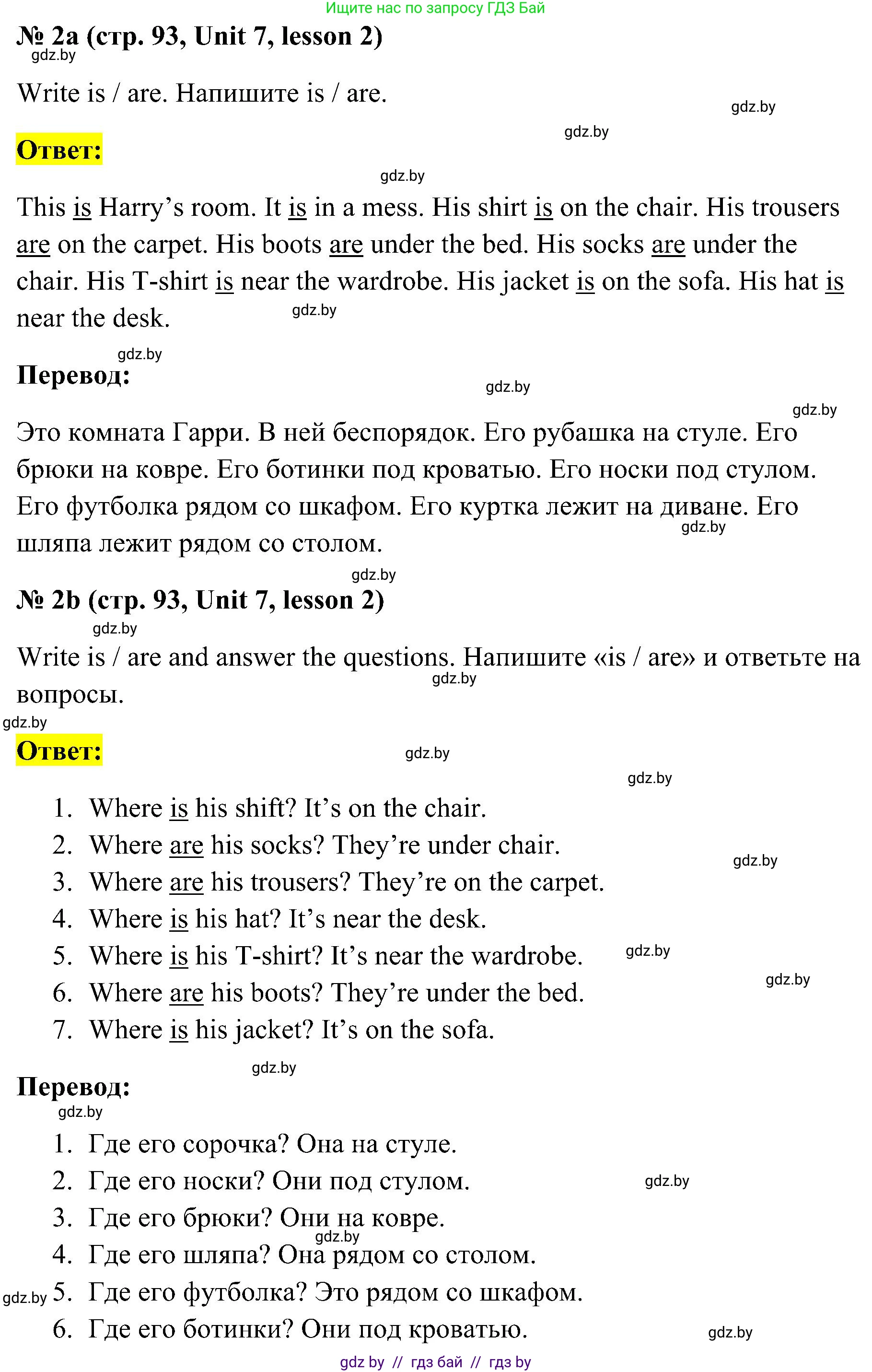 Ищите нас по запросу ГДЗ Бай

№ 2a (стр. 93, Unit 7, lesson 2)

gdz.by

Write is / are. Напишите is / are.

gdz.by

gdz.by

Ответ:

gdz.by

This is Harry’s room. It is in a mess. His shirt is on the chair. His trousers are on the carpet. His boots are under the bed. His socks are under the chair. His T-shirt is near the wardrobe. His jacket is on the sofa. His hat is near the desk. gdz.by

gdz.by

Перевод:

gdz.by

gdz.by

Это комната Гарри. В ней беспорядок. Его рубашка на стуле. Его брюки на ковре. Его ботинки под кроватью. Его носки под стулом. Его футболка рядом со шкафом. Его куртка лежит на диване. Его шляпа лежит рядом со столом.

gdz.by

gdz.by

№ 2b (стр. 93, Unit 7, lesson 2)

gdz.by

Write is / are and answer the questions. Напишите «is / are» и ответьте на вопросы.

gdz.by

gdz.by

Ответ:

gdz.by

gdz.by

1. Where is his shift? It’s on the chair.
2. Where are his socks? They’re under chair.
3. Where are his trousers? They’re on the carpet.
4. Where is his hat? It’s near the desk.
5. Where is his T-shirt? It’s near the wardrobe.
6. Where are his boots? They’re under the bed.
7. Where is his jacket? It’s on the sofa.

gdz.by

gdz.by

gdz.by

gdz.by

Перевод:

gdz.by

1. Где его сорочка? Она на стуле.
2. Где его носки? Они под стулом.
3. Где его брюки? Они на ковре.
4. Где его шляпа? Она рядом со столом.
5. Где его футболка? Это рядом со шкафом.
6. Где его ботинки? Они под кроватью.

gdz.by

gdz.by

gdz.by

gdz.by

gdz by // гдз бай // гдз by